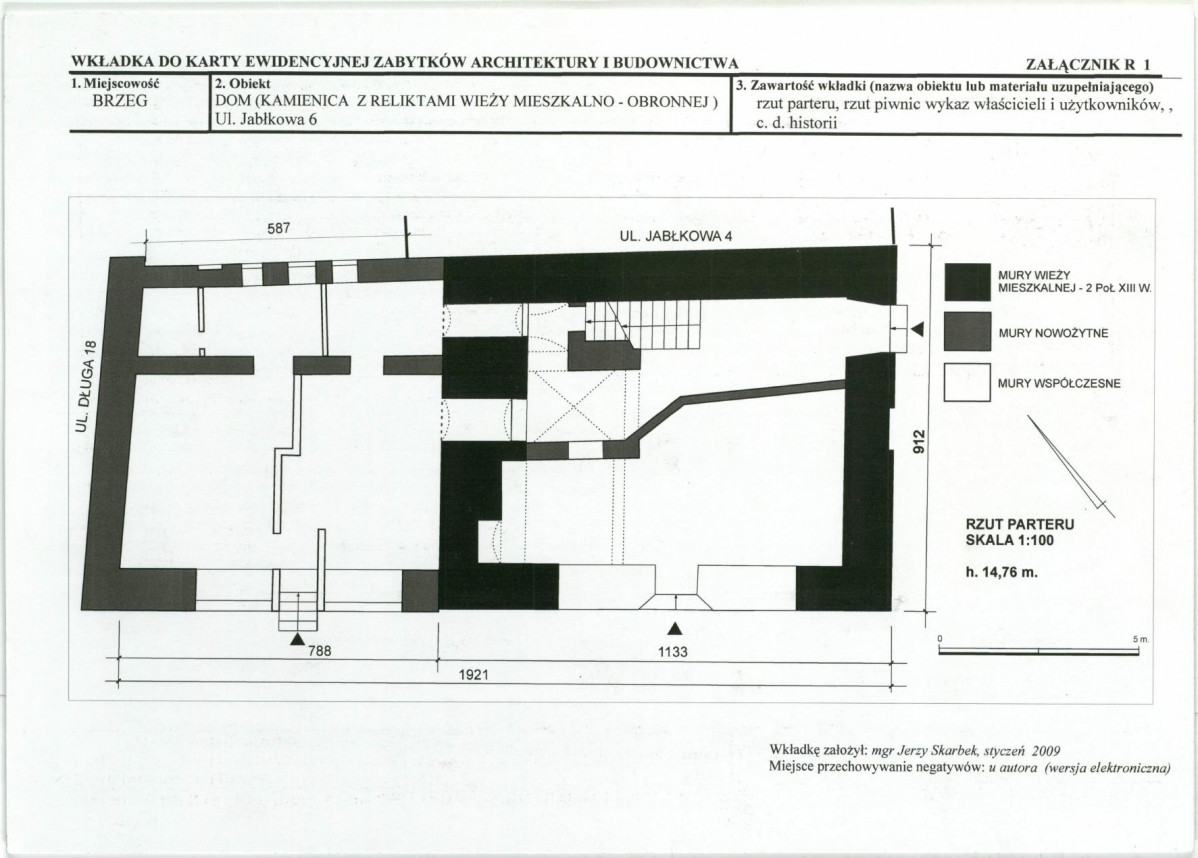 WKŁADKA DO KARTY EWIDENCYJNEJ ZABYTKÓW ARCHITEKTURY I BUDOWNICTWA

ZAŁĄCZNIK R 1

1. Miejscowość
BRZEG

2. Obiekt
DOM (KAMIENICA Z RELIKTAMI WIEŻY MIESZKALNO - OBRONNEJ )
Ul. Jabłkowa 6

3. Zawartość wkładki (nazwa obiektu lub materiału uzupełniającego)
rzut parteru, rzut piwnic wykaz właścicieli i użytkowników, , c. d. historii

587

UL. JABŁKOWA 4

UL. DŁUGA 18

912

788

1133

1921

MURY WIEŻY MIESZKALNEJ - 2 Poł. XIII W.

MURY NOWOŻYTNE

MURY WSPÓŁCZESNE

RZUT PARTERU
SKALA 1:100

h. 14,76 m.

0

5 m.

Wkładkę założył: mgr Jerzy Skarbek, styczeń 2009
Miejsce przechowywanie negatywów: u autora (wersja elektroniczna)